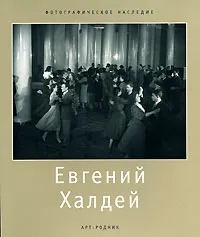 ФОТОГРАФИЧЕСКОЕ НАСЛЕДИЕ

Евгений Халдей

АРТ-РОДНИК